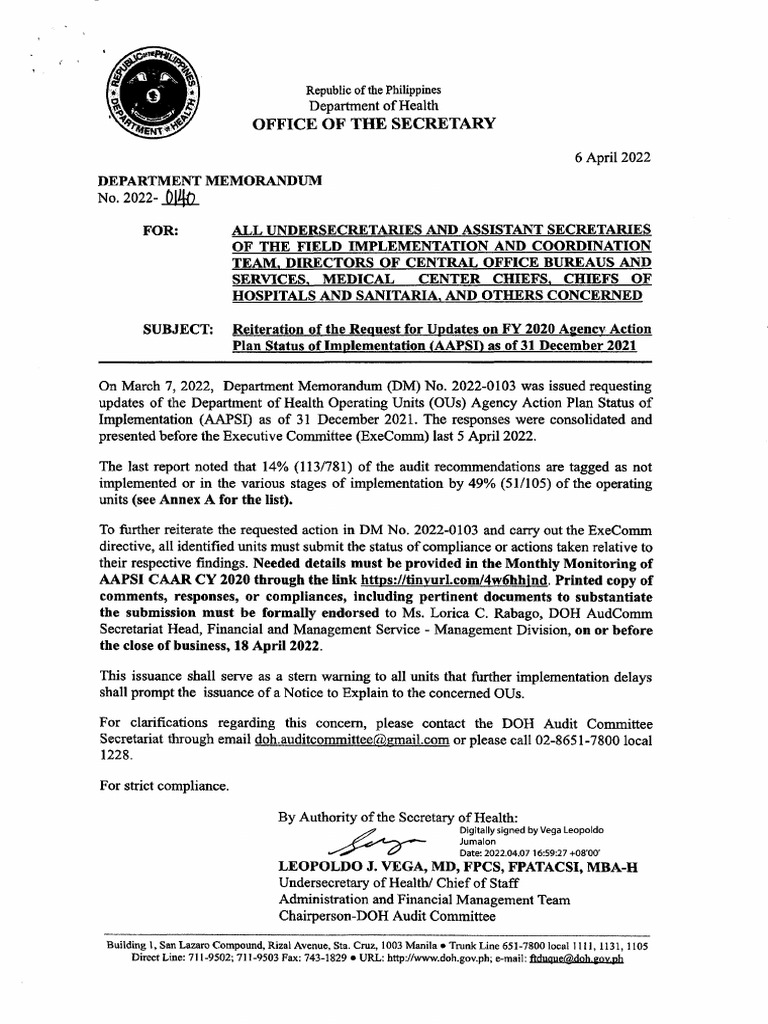 REPUBLIC OF THE PHILIPPINES DEPARTMENT OF HEALTH

Republic of the Philippines
Department of Health
OFFICE OF THE SECRETARY

6 April 2022

DEPARTMENT MEMORANDUM
No. 2022- 0140

FOR: ALL UNDERSECRETARIES AND ASSISTANT SECRETARIES OF THE FIELD IMPLEMENTATION AND COORDINATION TEAM, DIRECTORS OF CENTRAL OFFICE BUREAUS AND SERVICES, MEDICAL CENTER CHIEFS, CHIEFS OF HOSPITALS AND SANITARIA, AND OTHERS CONCERNED

SUBJECT: Reiteration of the Request for Updates on FY 2020 Agency Action Plan Status of Implementation (AAPSI) as of 31 December 2021

On March 7, 2022, Department Memorandum (DM) No. 2022-0103 was issued requesting updates of the Department of Health Operating Units (OUs) Agency Action Plan Status of Implementation (AAPSI) as of 31 December 2021. The responses were consolidated and presented before the Executive Committee (ExeComm) last 5 April 2022.

The last report noted that 14% (113/781) of the audit recommendations are tagged as not implemented or in the various stages of implementation by 49% (51/105) of the operating units (see Annex A for the list).

To further reiterate the requested action in DM No. 2022-0103 and carry out the ExeComm directive, all identified units must submit the status of compliance or actions taken relative to their respective findings. Needed details must be provided in the Monthly Monitoring of AAPSI CAAR CY 2020 through the link https://tinyurl.com/4w6hhjnd. Printed copy of comments, responses, or compliances, including pertinent documents to substantiate the submission must be formally endorsed to Ms. Lorica C. Rabago, DOH AudComm Secretariat Head, Financial and Management Service - Management Division, on or before the close of business, 18 April 2022.

This issuance shall serve as a stern warning to all units that further implementation delays shall prompt the issuance of a Notice to Explain to the concerned OUs.

For clarifications regarding this concern, please contact the DOH Audit Committee Secretariat through email doh.auditcommittee@gmail.com or please call 02-8651-7800 local 1228.

For strict compliance.

By Authority of the Secretary of Health:
Digitally signed by Vega Leopoldo Jumalon
Date: 2022.04.07 16:59:27 +08'00'
LEOPOLDO J. VEGA, MD, FPCS, FPATACSI, MBA-H
Undersecretary of Health/ Chief of Staff
Administration and Financial Management Team
Chairperson-DOH Audit Committee

Building 1, San Lazaro Compound, Rizal Avenue, Sta. Cruz, 1003 Manila • Trunk Line 651-7800 local 1111, 1131, 1105
Direct Line: 711-9502; 711-9503 Fax: 743-1829 • URL: http://www.doh.gov.ph; e-mail: ftduque@doh.gov.ph